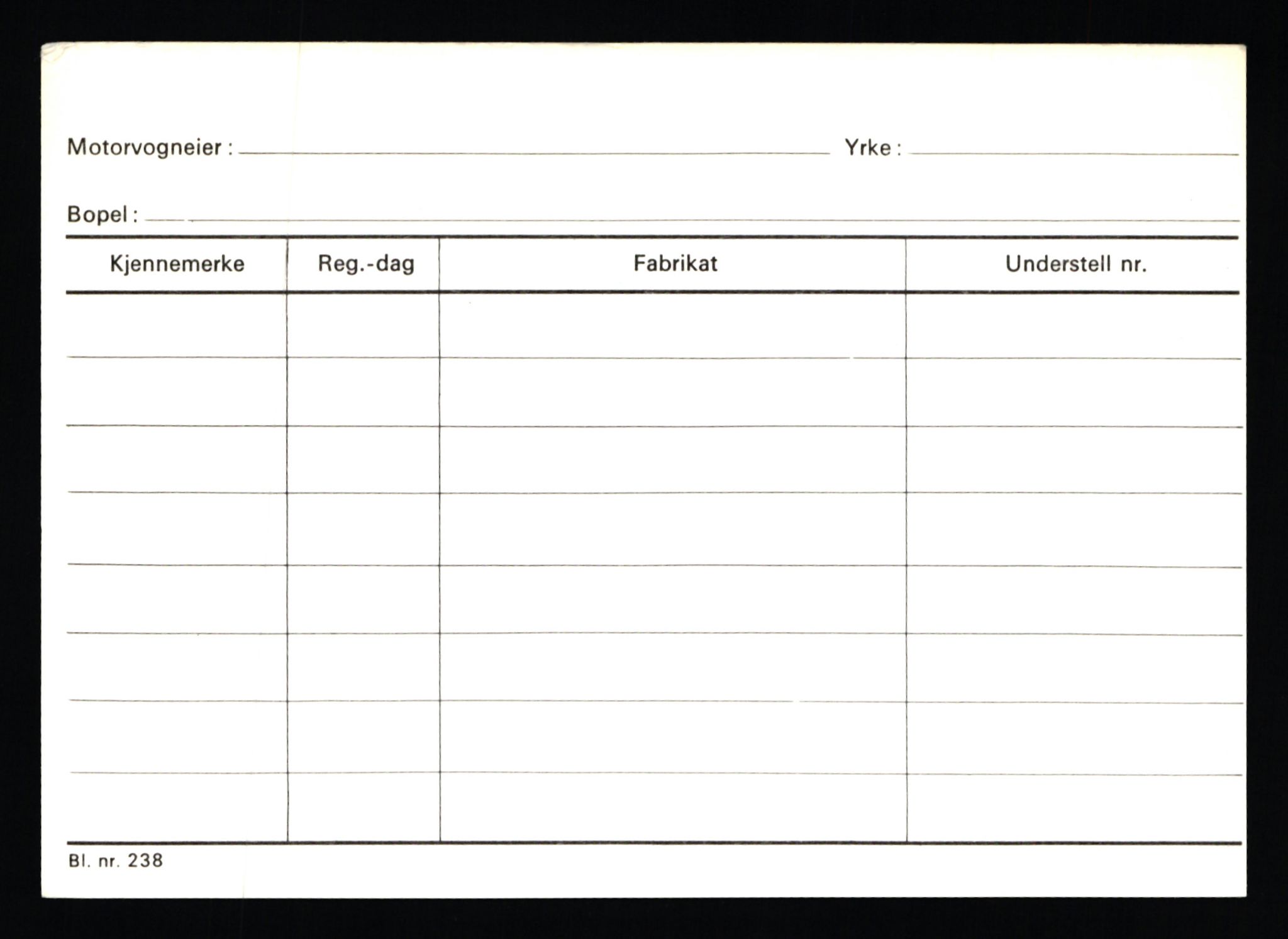 Motorvogneier : Yrke :

Bopel :

| Kjennemerke | Reg.-dag | Fabrikat | Understell nr. |
|---|---|---|---|
| | | | |
| | | | |
| | | | |
| | | | |
| | | | |
| | | | |
| | | | |
| | | | |

Bl. nr. 238